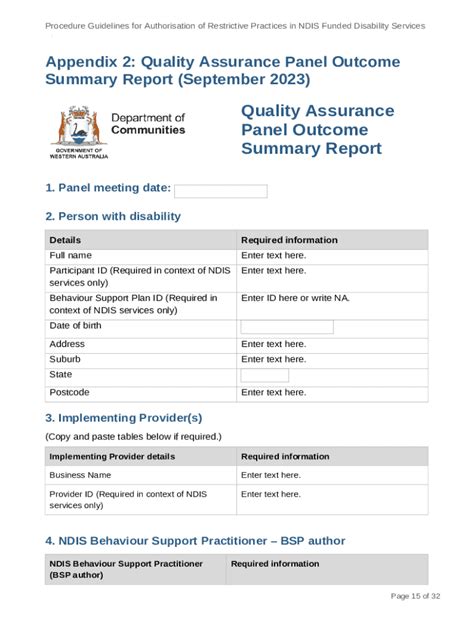 Procedure Guidelines for Authorisation of Restrictive Practices in NDIS Funded Disability Services

Appendix 2: Quality Assurance Panel Outcome Summary Report (September 2023)

GOVERNMENT OF WESTERN AUSTRALIA

Department of Communities

Quality Assurance Panel Outcome Summary Report

1. Panel meeting date:

2. Person with disability

| Details | Required information |
|---|---|
| Full name | Enter text here. |
| Participant ID (Required in context of NDIS services only) | Enter text here. |
| Behaviour Support Plan ID (Required in context of NDIS services only) | Enter ID here or write NA. |
| Date of birth | |
| Address | Enter text here. |
| Suburb | Enter text here. |
| State | |
| Postcode | Enter text here. |

3. Implementing Provider(s)

(Copy and paste tables below if required.)

| Implementing Provider details | Required information |
|---|---|
| Business Name | Enter text here. |
| Provider ID (Required in context of NDIS services only) | Enter text here. |

4. NDIS Behaviour Support Practitioner – BSP author

| NDIS Behaviour Support Practitioner (BSP author) | Required information |
|---|---|

Page 15 of 32